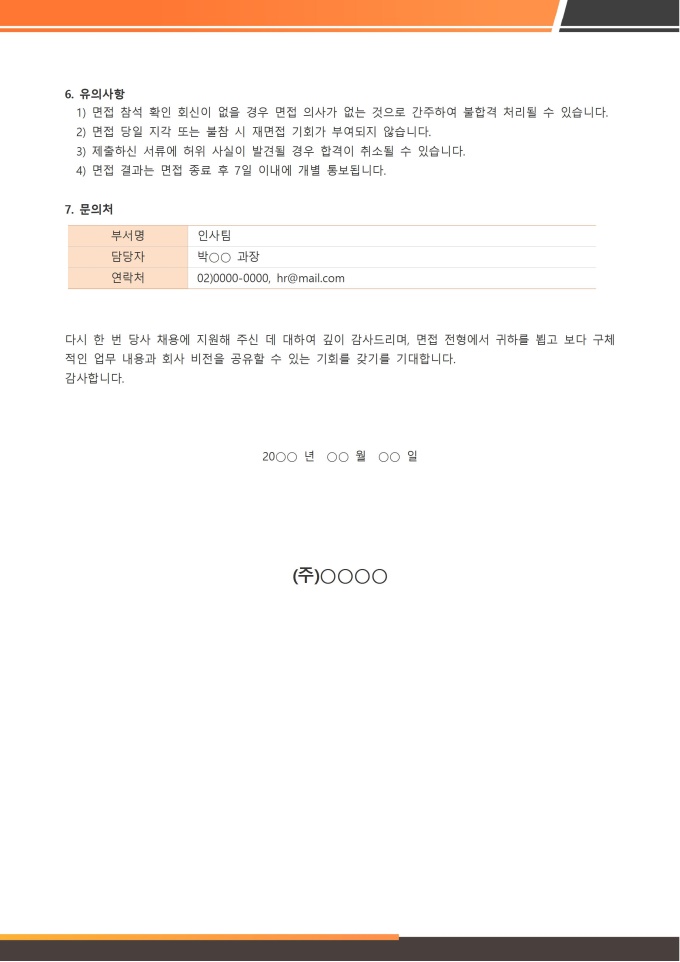 6. 유의사항

1) 면접 참석 확인 회신이 없을 경우 면접 의사가 없는 것으로 간주하여 불합격 처리될 수 있습니다.
2) 면접 당일 지각 또는 불참 시 재면접 기회가 부여되지 않습니다.
3) 제출하신 서류에 허위 사실이 발견될 경우 합격이 취소될 수 있습니다.
4) 면접 결과는 면접 종료 후 7일 이내에 개별 통보됩니다.

7. 문의처

| 부서명 | 인사팀 |
|---|---|
| 담당자 | 박○○ 과장 |
| 연락처 | 02)0000-0000, hr@mail.com |

다시 한 번 당사 채용에 지원해 주신 데 대하여 깊이 감사드리며, 면접 전형에서 귀하를 뵙고 보다 구체적인 업무 내용과 회사 비전을 공유할 수 있는 기회를 갖기를 기대합니다.
감사합니다.

20○○ 년 ○○ 월 ○○ 일

(주)○○○○